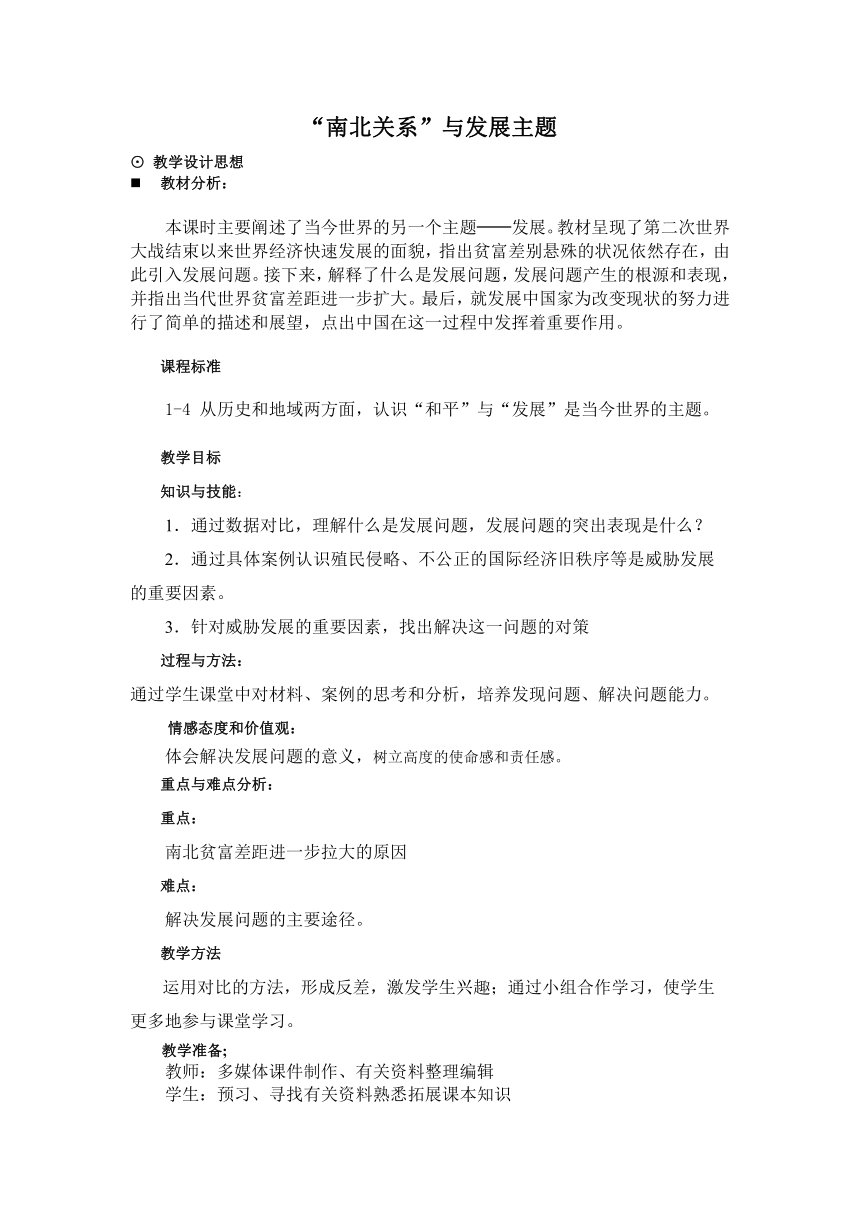 “南北关系”与发展主题

⊙ 教学设计思想
■ 教材分析：

本课时主要阐述了当今世界的另一个主题——发展。教材呈现了第二次世界大战结束以来世界经济快速发展的面貌，指出贫富差别悬殊的状况依然存在，由此引入发展问题。接下来，解释了什么是发展问题，发展问题产生的根源和表现，并指出当代世界贫富差距进一步扩大。最后，就发展中国家为改变现状的努力进行了简单的描述和展望，点出中国在这一过程中发挥着重要作用。

课程标准

1-4 从历史和地域两方面，认识“和平”与“发展”是当今世界的主题。

教学目标

知识与技能：

1．通过数据对比，理解什么是发展问题，发展问题的突出表现是什么？

2．通过具体案例认识殖民侵略、不公正的国际经济旧秩序等是威胁发展的重要因素。

3．针对威胁发展的重要因素，找出解决这一问题的对策

过程与方法：

通过学生课堂中对材料、案例的思考和分析，培养发现问题、解决问题能力。

情感态度和价值观：

体会解决发展问题的意义，树立高度的使命感和责任感。

重点与难点分析：

重点：

南北贫富差距进一步拉大的原因

难点：

解决发展问题的主要途径。

教学方法

运用对比的方法，形成反差，激发学生兴趣；通过小组合作学习，使学生更多地参与课堂学习。

教学准备;
教师：多媒体课件制作、有关资料整理编辑
学生：预习、寻找有关资料熟悉拓展课本知识